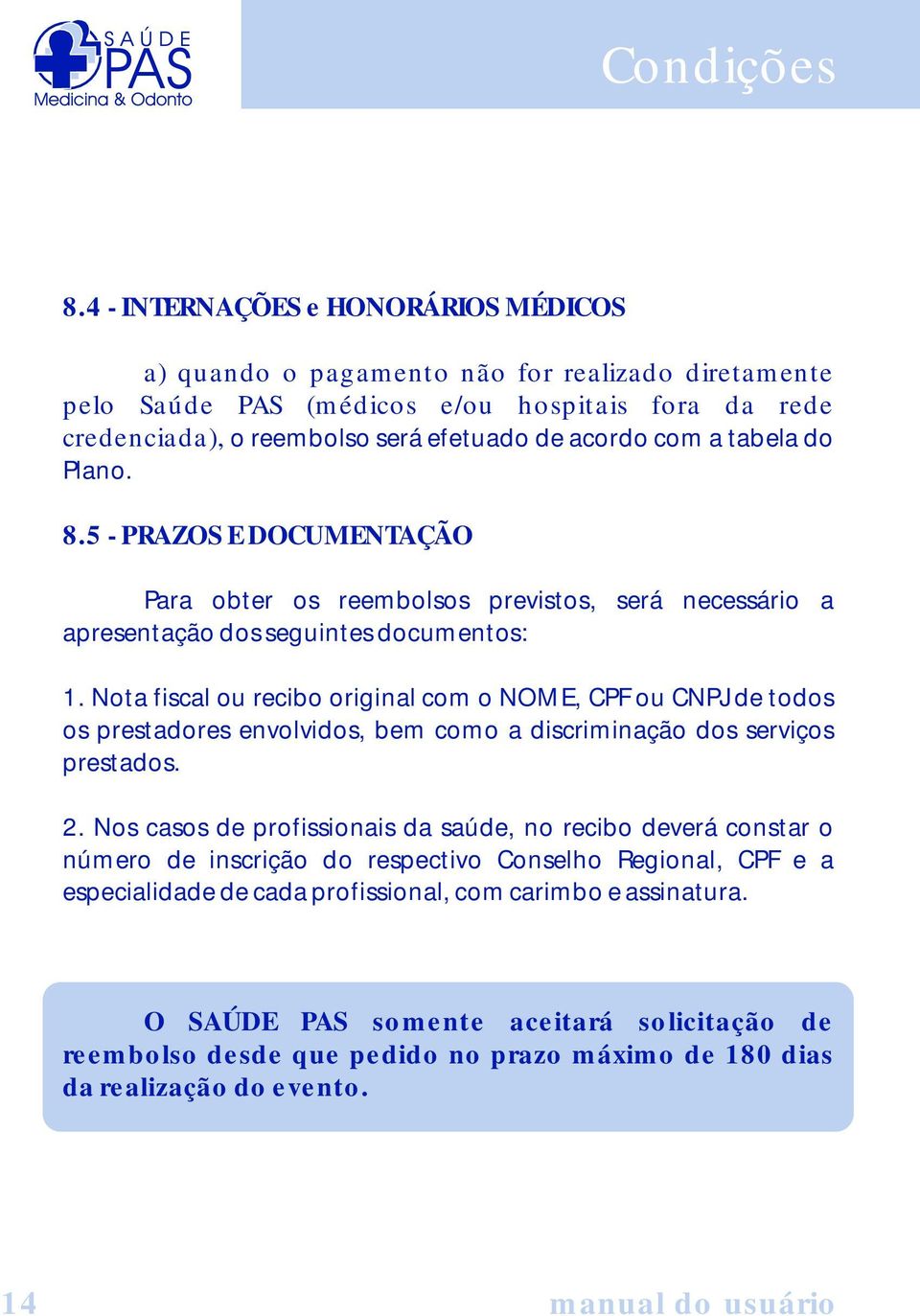 SAÚDE PAS
Medicina & Odonto

Condições

8.4 - INTERNAÇÕES e HONORÁRIOS MÉDICOS

a) quando o pagamento não for realizado diretamente pelo Saúde PAS (médicos e/ou hospitais fora da rede credenciada), o reembolso será efetuado de acordo com a tabela do Plano.

8.5 - PRAZOS E DOCUMENTAÇÃO

Para obter os reembolsos previstos, será necessário a apresentação dos seguintes documentos:

1. Nota fiscal ou recibo original com o NOME, CPF ou CNPJ de todos os prestadores envolvidos, bem como a discriminação dos serviços prestados.

2. Nos casos de profissionais da saúde, no recibo deverá constar o número de inscrição do respectivo Conselho Regional, CPF e a especialidade de cada profissional, com carimbo e assinatura.

O SAÚDE PAS somente aceitará solicitação de reembolso desde que pedido no prazo máximo de 180 dias da realização do evento.

14

manual do usuário